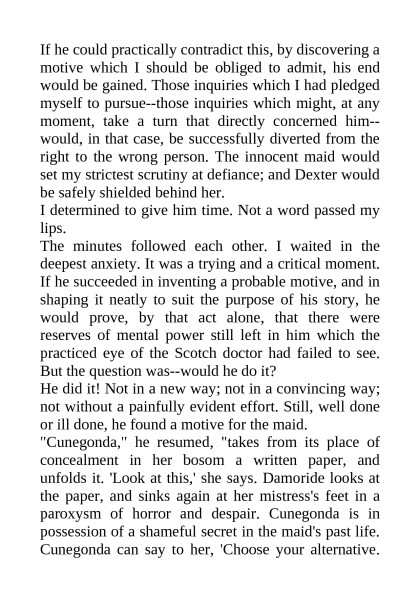 If he could practically contradict this, by discovering a motive which I should be obliged to admit, his end would be gained. Those inquiries which I had pledged myself to pursue--those inquiries which might, at any moment, take a turn that directly concerned him--would, in that case, be successfully diverted from the right to the wrong person. The innocent maid would set my strictest scrutiny at defiance; and Dexter would be safely shielded behind her.

I determined to give him time. Not a word passed my lips.

The minutes followed each other. I waited in the deepest anxiety. It was a trying and a critical moment. If he succeeded in inventing a probable motive, and in shaping it neatly to suit the purpose of his story, he would prove, by that act alone, that there were reserves of mental power still left in him which the practiced eye of the Scotch doctor had failed to see. But the question was--would he do it?

He did it! Not in a new way; not in a convincing way; not without a painfully evident effort. Still, well done or ill done, he found a motive for the maid.

"Cunegonda," he resumed, "takes from its place of concealment in her bosom a written paper, and unfolds it. 'Look at this,' she says. Damoride looks at the paper, and sinks again at her mistress's feet in a paroxysm of horror and despair. Cunegonda is in possession of a shameful secret in the maid's past life. Cunegonda can say to her, 'Choose your alternative.